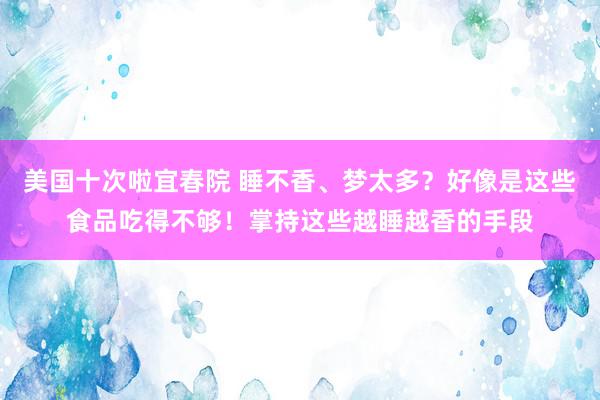 美国十次啦宜春院 睡不香、梦太多？好像是这些食品吃得不够！掌持这些越睡越香的手段